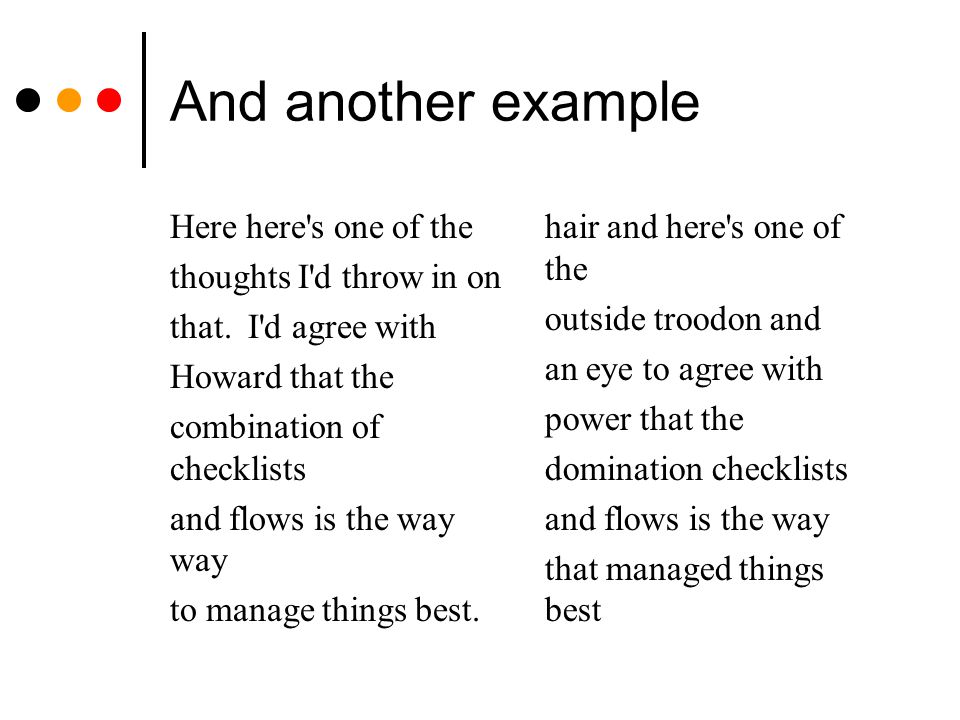 And another example

Here here's one of the
thoughts I'd throw in on
that. I'd agree with
Howard that the
combination of checklists
and flows is the way way
to manage things best.

hair and here's one of the
outside troodon and
an eye to agree with
power that the
domination checklists
and flows is the way
that managed things best